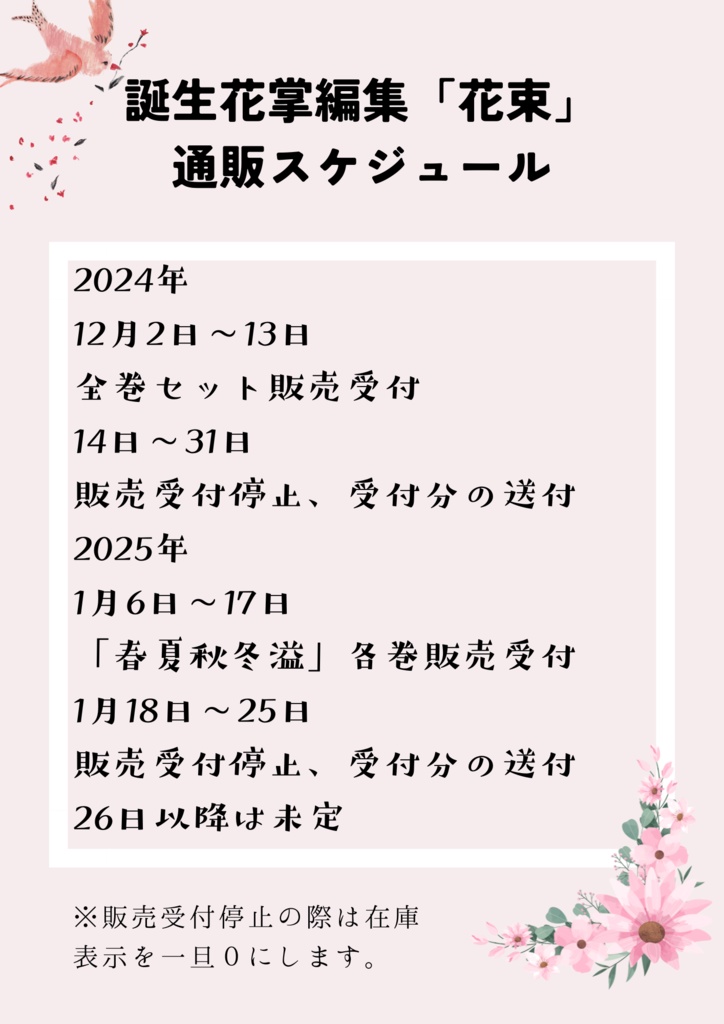 誕生花掌編集「花束」
通販スケジュール

2024年
12月2日～13日
全巻セット販売受付
14日～31日
販売受付停止、受付分の送付
2025年
1月6日～17日
「春夏秋冬溢」各巻販売受付
1月18日～25日
販売受付停止、受付分の送付
26日以降は未定

※販売受付停止の際は在庫表示を一旦0にします。